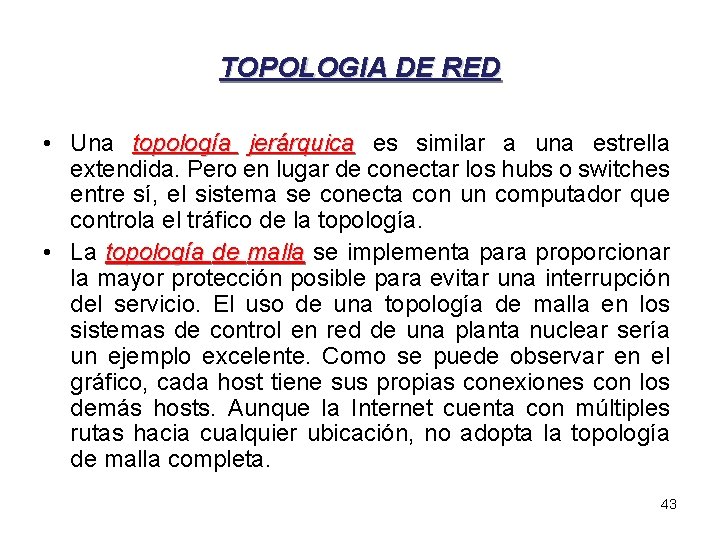 TOPOLOGIA DE RED

• Una topología jerárquica es similar a una estrella extendida. Pero en lugar de conectar los hubs o switches entre sí, el sistema se conecta con un computador que controla el tráfico de la topología.

• La topología de malla se implementa para proporcionar la mayor protección posible para evitar una interrupción del servicio. El uso de una topología de malla en los sistemas de control en red de una planta nuclear sería un ejemplo excelente. Como se puede observar en el gráfico, cada host tiene sus propias conexiones con los demás hosts. Aunque la Internet cuenta con múltiples rutas hacia cualquier ubicación, no adopta la topología de malla completa.

43